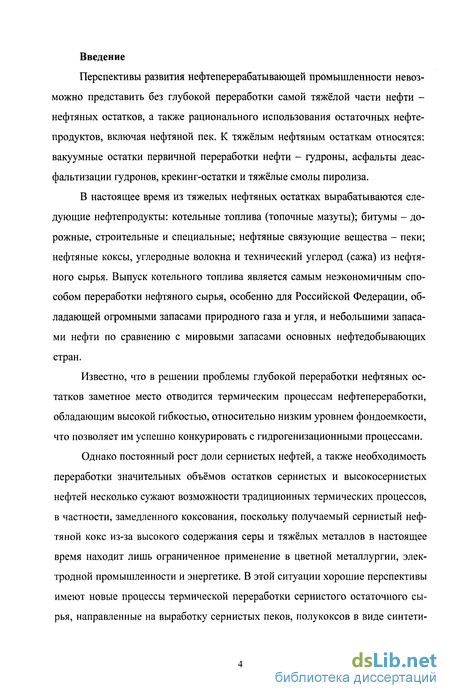 Введение

Перспективы развития нефтеперерабатывающей промышленности невозможно представить без глубокой переработки самой тяжёлой части нефти – нефтяных остатков, а также рационального использования остаточных нефтепродуктов, включая нефтяной пек. К тяжёлым нефтяным остаткам относятся: вакуумные остатки первичной переработки нефти – гудроны, асфальты деасфальтизации гудронов, крекинг-остатки и тяжёлые смолы пиролиза.

В настоящее время из тяжелых нефтяных остатках вырабатываются следующие нефтепродукты: котельные топлива (топочные мазуты); битумы – дорожные, строительные и специальные; нефтяные связующие вещества – пеки; нефтяные коксы, углеродные волокна и технический углерод (сажа) из нефтяного сырья. Выпуск котельного топлива является самым неэкономичным способом переработки нефтяного сырья, особенно для Российской Федерации, обладающей огромными запасами природного газа и угля, и небольшими запасами нефти по сравнению с мировыми запасами основных нефтедобывающих стран.

Известно, что в решении проблемы глубокой переработки нефтяных остатков заметное место отводится термическим процессам нефтепереработки, обладающим высокой гибкостью, относительно низким уровнем фондоемкости, что позволяет им успешно конкурировать с гидрогенизационными процессами.

Однако постоянный рост доли сернистых нефтей, а также необходимость переработки значительных объёмов остатков сернистых и высокосернистых нефтей несколько сужают возможности традиционных термических процессов, в частности, замедленного коксования, поскольку получаемый сернистый нефтяной кокс из-за высокого содержания серы и тяжёлых металлов в настоящее время находит лишь ограниченное применение в цветной металлургии, электродной промышленности и энергетике. В этой ситуации хорошие перспективы имеют новые процессы термической переработки сернистого остаточного сырья, направленные на выработку сернистых пеков, полукоксов в виде синтети-

4

dsLib.net
библиотека диссертаций